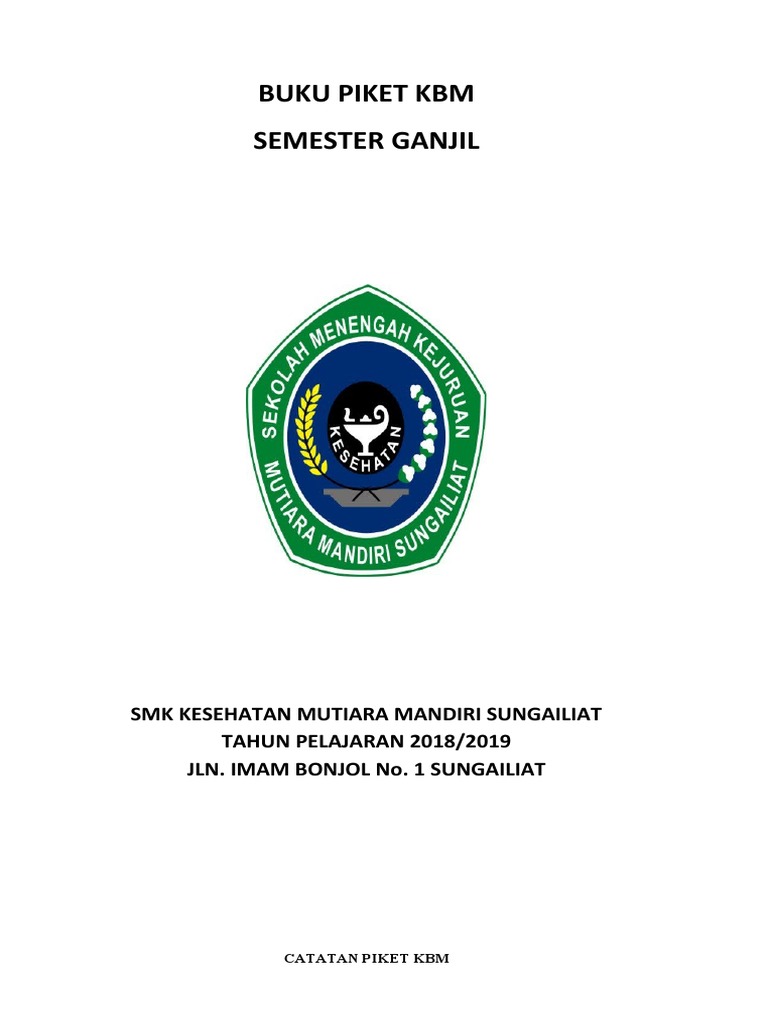 BUKU PIKET KBM

SEMESTER GANJIL

SEKOLAH MENENGAH KEJURUAN

KESEHATAN

MUTIARA MANDIRI SUNGAILIAT

SMK KESEHATAN MUTIARA MANDIRI SUNGAILIAT
TAHUN PELAJARAN 2018/2019
JLN. IMAM BONJOL No. 1 SUNGAILIAT

CATATAN PIKET KBM